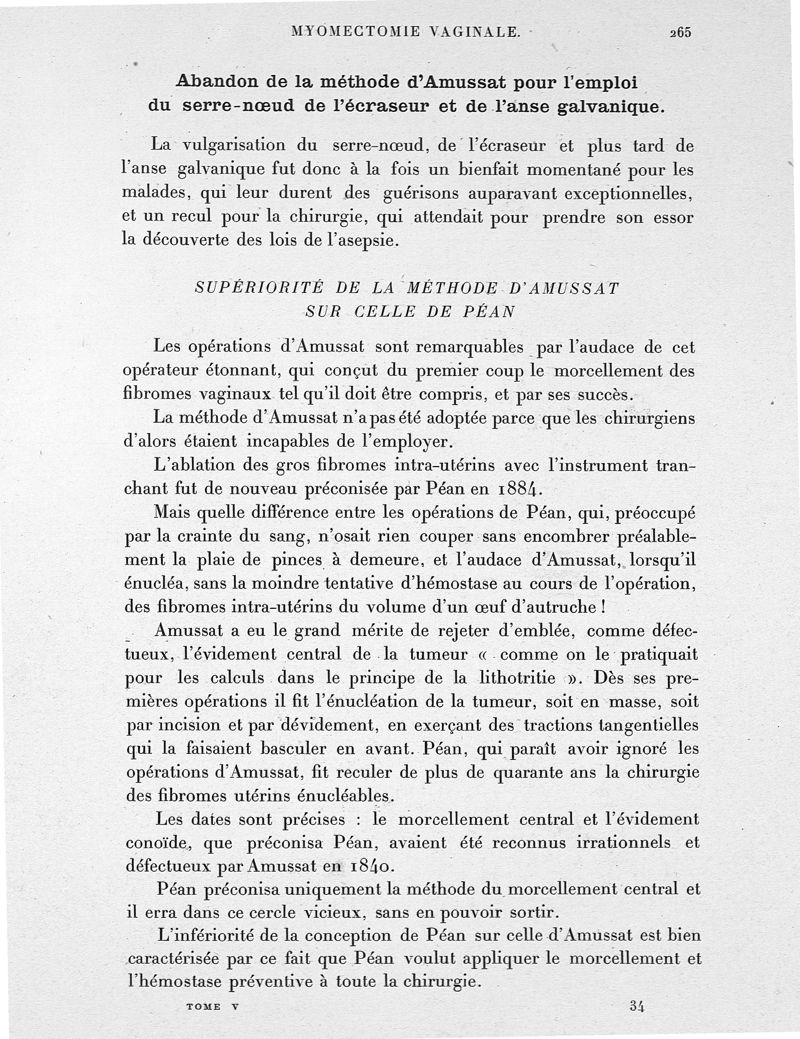 MYOMECTOMIE VAGINALE. 265

Abandon de la méthode d'Amussat pour l'emploi du serre-nœud de l'écraseur et de l'anse galvanique.

La vulgarisation du serre-nœud, de l'écraseur et plus tard de l'anse galvanique fut donc à la fois un bienfait momentané pour les malades, qui leur durent des guérisons auparavant exceptionnelles, et un recul pour la chirurgie, qui attendait pour prendre son essor la découverte des lois de l'asepsie.

SUPÉRIORITÉ DE LA MÉTHODE D'AMUSSAT SUR CELLE DE PÉAN

Les opérations d'Amussat sont remarquables par l'audace de cet opérateur étonnant, qui conçut du premier coup le morcellement des fibromes vaginaux tel qu'il doit être compris, et par ses succès.

La méthode d'Amussat n'a pas été adoptée parce que les chirurgiens d'alors étaient incapables de l'employer.

L'ablation des gros fibromes intra-utérins avec l'instrument tranchant fut de nouveau préconisée par Péan en 1884.

Mais quelle différence entre les opérations de Péan, qui, préoccupé par la crainte du sang, n'osait rien couper sans encombrer préalablement la plaie de pinces à demeure, et l'audace d'Amussat, lorsqu'il énucléa, sans la moindre tentative d'hémostase au cours de l'opération, des fibromes intra-utérins du volume d'un œuf d'autruche !

Amussat a eu le grand mérite de rejeter d'emblée, comme défectueux, l'évidement central de la tumeur « comme on le pratiquait pour les calculs dans le principe de la lithotritie ». Dès ses premières opérations il fit l'énucléation de la tumeur, soit en masse, soit par incision et par dévidement, en exerçant des tractions tangentielles qui la faisaient basculer en avant. Péan, qui paraît avoir ignoré les opérations d'Amussat, fit reculer de plus de quarante ans la chirurgie des fibromes utérins énucléables.

Les dates sont précises : le morcellement central et l'évidement conoïde, que préconisa Péan, avaient été reconnus irrationnels et défectueux par Amussat en 1840.

Péan préconisa uniquement la méthode du morcellement central et il erra dans ce cercle vicieux, sans en pouvoir sortir.

L'infériorité de la conception de Péan sur celle d'Amussat est bien caractérisée par ce fait que Péan voulut appliquer le morcellement et l'hémostase préventive à toute la chirurgie.

TOME V 34